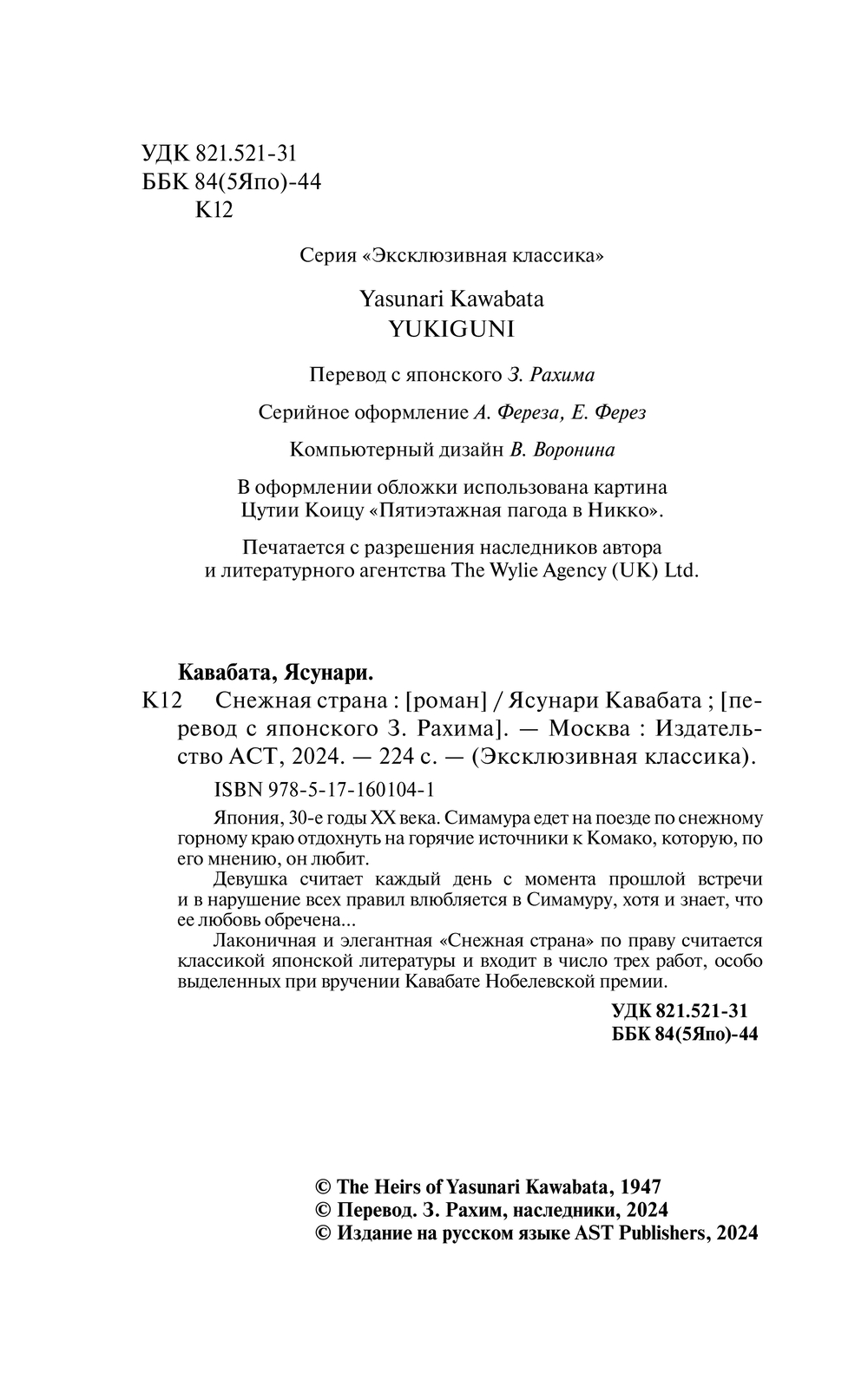 УДК 821.521-31
ББК 84(5Япо)-44
К12

Серия «Эксклюзивная классика»

Yasunari Kawabata
YUKIGUNI

Перевод с японского З. Рахима

Серийное оформление А. Фереза, Е. Ферез

Компьютерный дизайн В. Воронина

В оформлении обложки использована картина Цутии Коицу «Пятиэтажная пагода в Никко».

Печатается с разрешения наследников автора и литературного агентства The Wylie Agency (UK) Ltd.

Кавабата, Ясунари.
К12 Снежная страна : [роман] / Ясунари Кавабата ; [перевод с японского З. Рахима]. — Москва : Издательство АСТ, 2024. — 224 с. — (Эксклюзивная классика).

ISBN 978-5-17-160104-1

Япония, 30-е годы XX века. Симамура едет на поезде по снежному горному краю отдохнуть на горячие источники к Комако, которую, по его мнению, он любит.
Девушка считает каждый день с момента прошлой встречи и в нарушение всех правил влюбляется в Симамуру, хотя и знает, что ее любовь обречена...
Лаконичная и элегантная «Снежная страна» по праву считается классикой японской литературы и входит в число трех работ, особо выделенных при вручении Кавабате Нобелевской премии.

УДК 821.521-31
ББК 84(5Япо)-44

© The Heirs of Yasunari Kawabata, 1947
© Перевод. З. Рахим, наследники, 2024
© Издание на русском языке AST Publishers, 2024